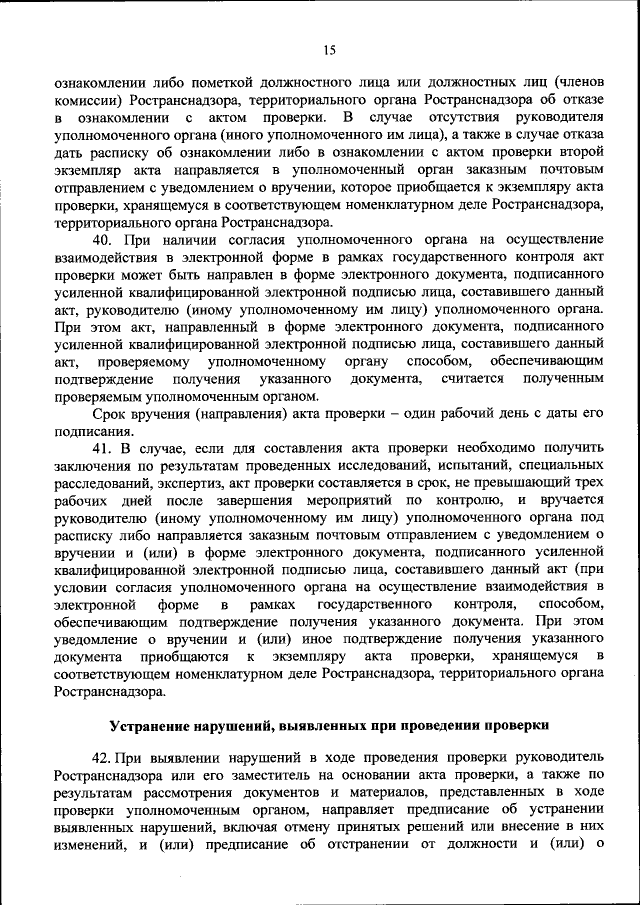 15

ознакомлении либо пометкой должностного лица или должностных лиц (членов комиссии) Ространснадзора, территориального органа Ространснадзора об отказе в ознакомлении с актом проверки. В случае отсутствия руководителя уполномоченного органа (иного уполномоченного им лица), а также в случае отказа дать расписку об ознакомлении либо в ознакомлении с актом проверки второй экземпляр акта направляется в уполномоченный орган заказным почтовым отправлением с уведомлением о вручении, которое приобщается к экземпляру акта проверки, хранящемуся в соответствующем номенклатурном деле Ространснадзора, территориального органа Ространснадзора.

40. При наличии согласия уполномоченного органа на осуществление взаимодействия в электронной форме в рамках государственного контроля акт проверки может быть направлен в форме электронного документа, подписанного усиленной квалифицированной электронной подписью лица, составившего данный акт, руководителю (иному уполномоченному им лицу) уполномоченного органа. При этом акт, направленный в форме электронного документа, подписанного усиленной квалифицированной электронной подписью лица, составившего данный акт, проверяемому уполномоченному органу способом, обеспечивающим подтверждение получения указанного документа, считается полученным проверяемым уполномоченным органом.

Срок вручения (направления) акта проверки – один рабочий день с даты его подписания.

41. В случае, если для составления акта проверки необходимо получить заключения по результатам проведенных исследований, испытаний, специальных расследований, экспертиз, акт проверки составляется в срок, не превышающий трех рабочих дней после завершения мероприятий по контролю, и вручается руководителю (иному уполномоченному им лицу) уполномоченного органа под расписку либо направляется заказным почтовым отправлением с уведомлением о вручении и (или) в форме электронного документа, подписанного усиленной квалифицированной электронной подписью лица, составившего данный акт (при условии согласия уполномоченного органа на осуществление взаимодействия в электронной форме в рамках государственного контроля, способом, обеспечивающим подтверждение получения указанного документа. При этом уведомление о вручении и (или) иное подтверждение получения указанного документа приобщаются к экземпляру акта проверки, хранящемуся в соответствующем номенклатурном деле Ространснадзора, территориального органа Ространснадзора.

Устранение нарушений, выявленных при проведении проверки

42. При выявлении нарушений в ходе проведения проверки руководитель Ространснадзора или его заместитель на основании акта проверки, а также по результатам рассмотрения документов и материалов, представленных в ходе проверки уполномоченным органом, направляет предписание об устранении выявленных нарушений, включая отмену принятых решений или внесение в них изменений, и (или) предписание об отстранении от должности и (или) о